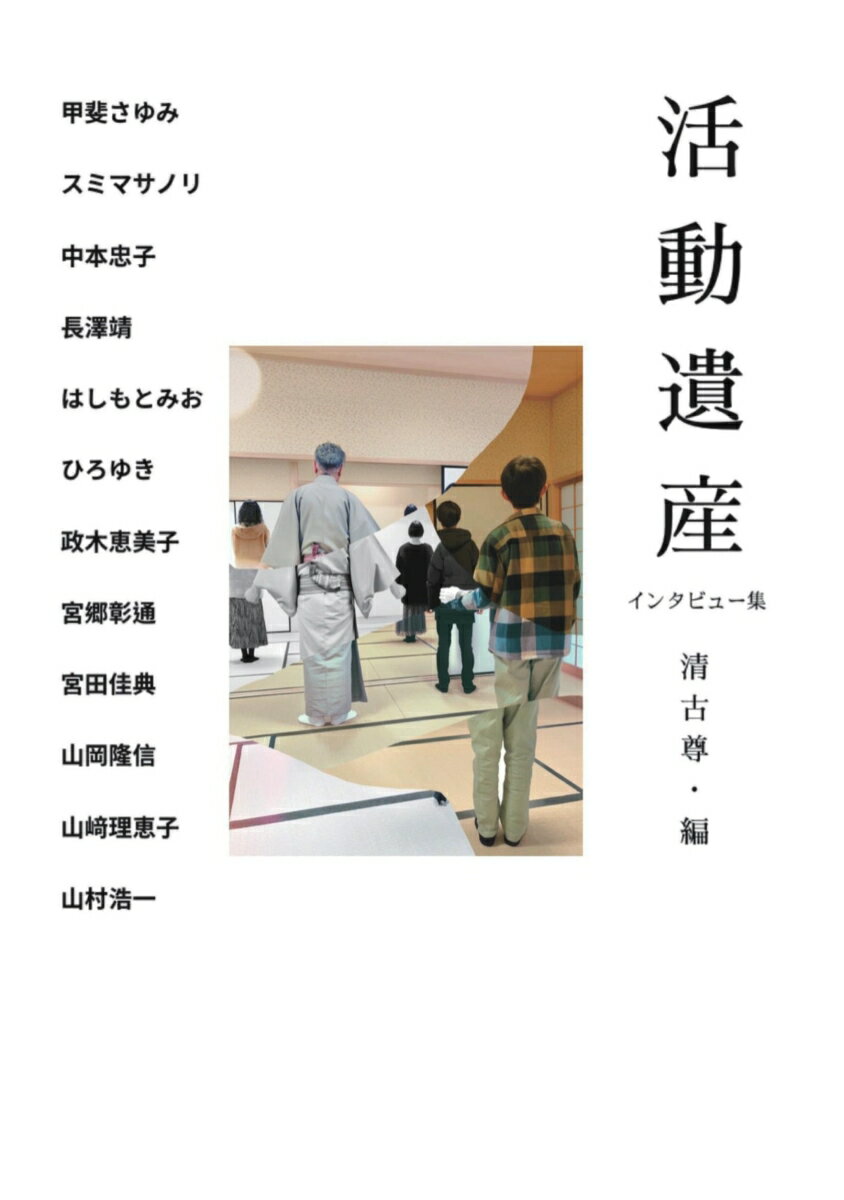 活動遺産

インタビュー集

清古尊・編

甲斐さゆみ

スミマサノリ

中本忠子

長澤靖

はしもとみお

ひろゆき

政木恵美子

宮郷彰通

宮田佳典

山岡隆信

山﨑理恵子

山村浩一